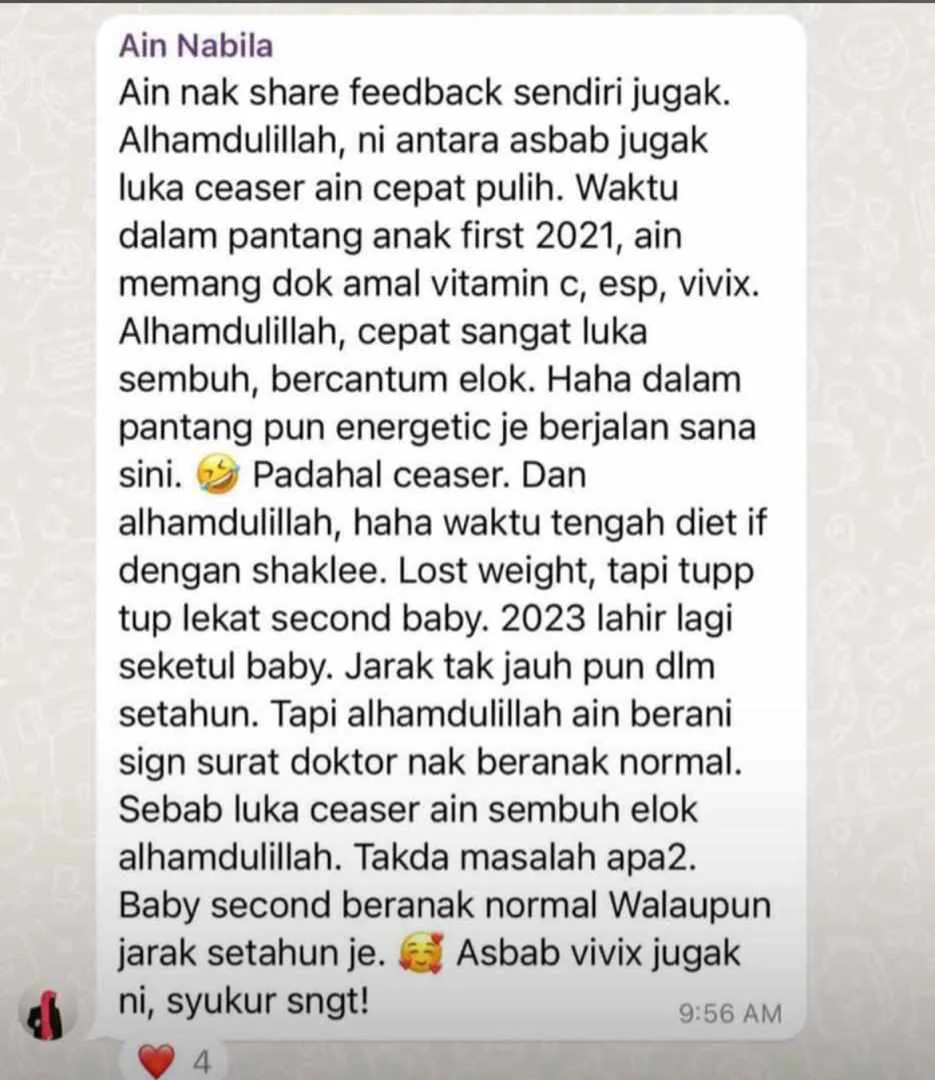 Ain Nabila
Ain nak share feedback sendiri jugak. Alhamdulillah, ni antara asbab jugak luka ceaser ain cepat pulih. Waktu dalam pantang anak first 2021, ain memang dok amal vitamin c, esp, vivix. Alhamdulillah, cepat sangat luka sembuh, bercantum elok. Haha dalam pantang pun energetic je berjalan sana sini. 🤣 Padahal ceaser. Dan alhamdulillah, haha waktu tengah diet if dengan shaklee. Lost weight, tapi tupp tup lekat second baby. 2023 lahir lagi seketul baby. Jarak tak jauh pun dlm setahun. Tapi alhamdulillah ain berani sign surat doktor nak beranak normal. Sebab luka ceaser ain sembuh elok alhamdulillah. Takda masalah apa2. Baby second beranak normal Walaupun jarak setahun je. 🥰 Asbab vivix jugak ni, syukur sngt!
9:56 AM
❤️ 4